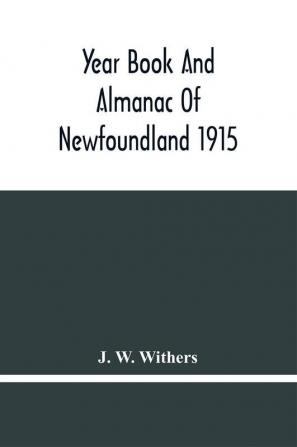 Year Book And Almanac Of Newfoundland 1915

J. W. Withers